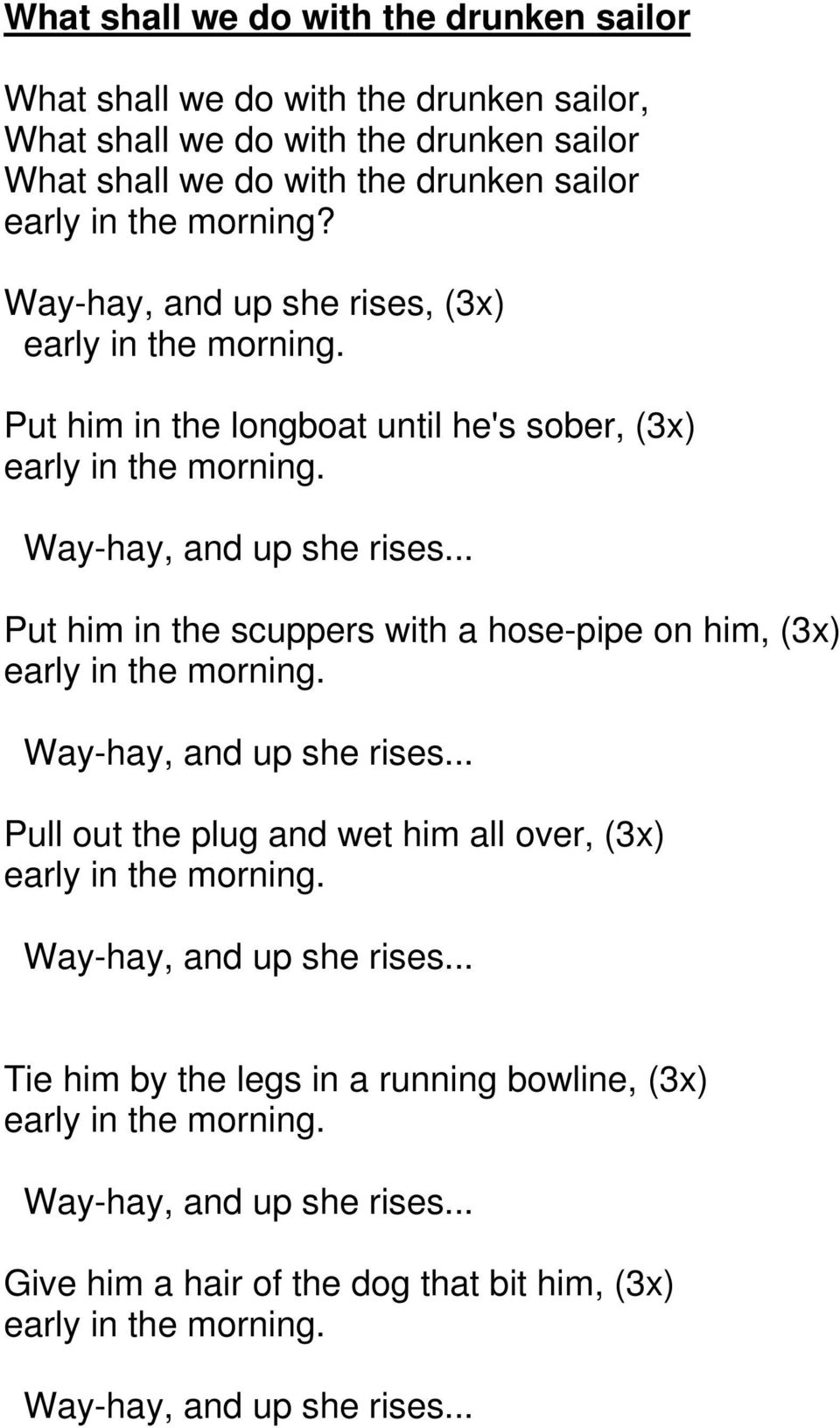 What shall we do with the drunken sailor

What shall we do with the drunken sailor,
What shall we do with the drunken sailor
What shall we do with the drunken sailor
early in the morning?

Way-hay, and up she rises, (3x)
early in the morning.

Put him in the longboat until he's sober, (3x)
early in the morning.

Way-hay, and up she rises...

Put him in the scuppers with a hose-pipe on him, (3x)
early in the morning.

Way-hay, and up she rises...

Pull out the plug and wet him all over, (3x)
early in the morning.

Way-hay, and up she rises...

Tie him by the legs in a running bowline, (3x)
early in the morning.

Way-hay, and up she rises...

Give him a hair of the dog that bit him, (3x)
early in the morning.

Way-hay, and up she rises...